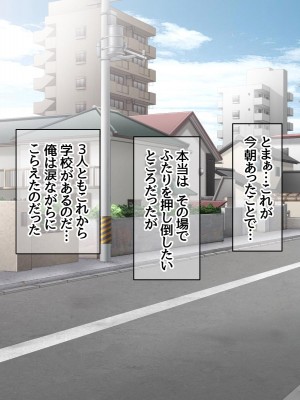 とまぁ…これが
今朝あったことで…

本当は その場で
ふたりを押し倒したい
ところだったが

3人ともこれから
学校があるのだ…
俺は涙ながらに
こらえたのだった